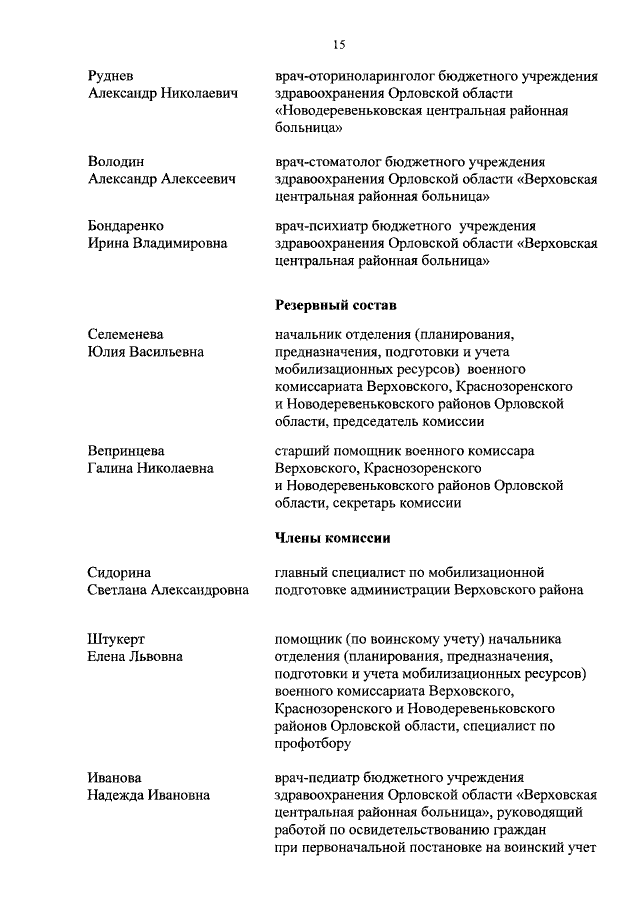 15

Руднев Александр Николаевич

врач-оториноларинголог бюджетного учреждения здравоохранения Орловской области «Новодеревеньковская центральная районная больница»

Володин Александр Алексеевич

врач-стоматолог бюджетного учреждения здравоохранения Орловской области «Верховская центральная районная больница»

Бондаренко Ирина Владимировна

врач-психиатр бюджетного учреждения здравоохранения Орловской области «Верховская центральная районная больница»

Резервный состав

Селеменева Юлия Васильевна

начальник отделения (планирования, предназначения, подготовки и учета мобилизационных ресурсов) военного комиссариата Верховского, Краснозоренского и Новодеревеньковского районов Орловской области, председатель комиссии

Вепринцева Галина Николаевна

старший помощник военного комиссара Верховского, Краснозоренского и Новодеревеньковского районов Орловской области, секретарь комиссии

Члены комиссии

Сидорина Светлана Александровна

главный специалист по мобилизационной подготовке администрации Верховского района

Штукерт Елена Львовна

помощник (по воинскому учету) начальника отделения (планирования, предназначения, подготовки и учета мобилизационных ресурсов) военного комиссариата Верховского, Краснозоренского и Новодеревеньковского районов Орловской области, специалист по профотбору

Иванова Надежда Ивановна

врач-педиатр бюджетного учреждения здравоохранения Орловской области «Верховская центральная районная больница», руководящий работой по освидетельствованию граждан при первоначальной постановке на воинский учет